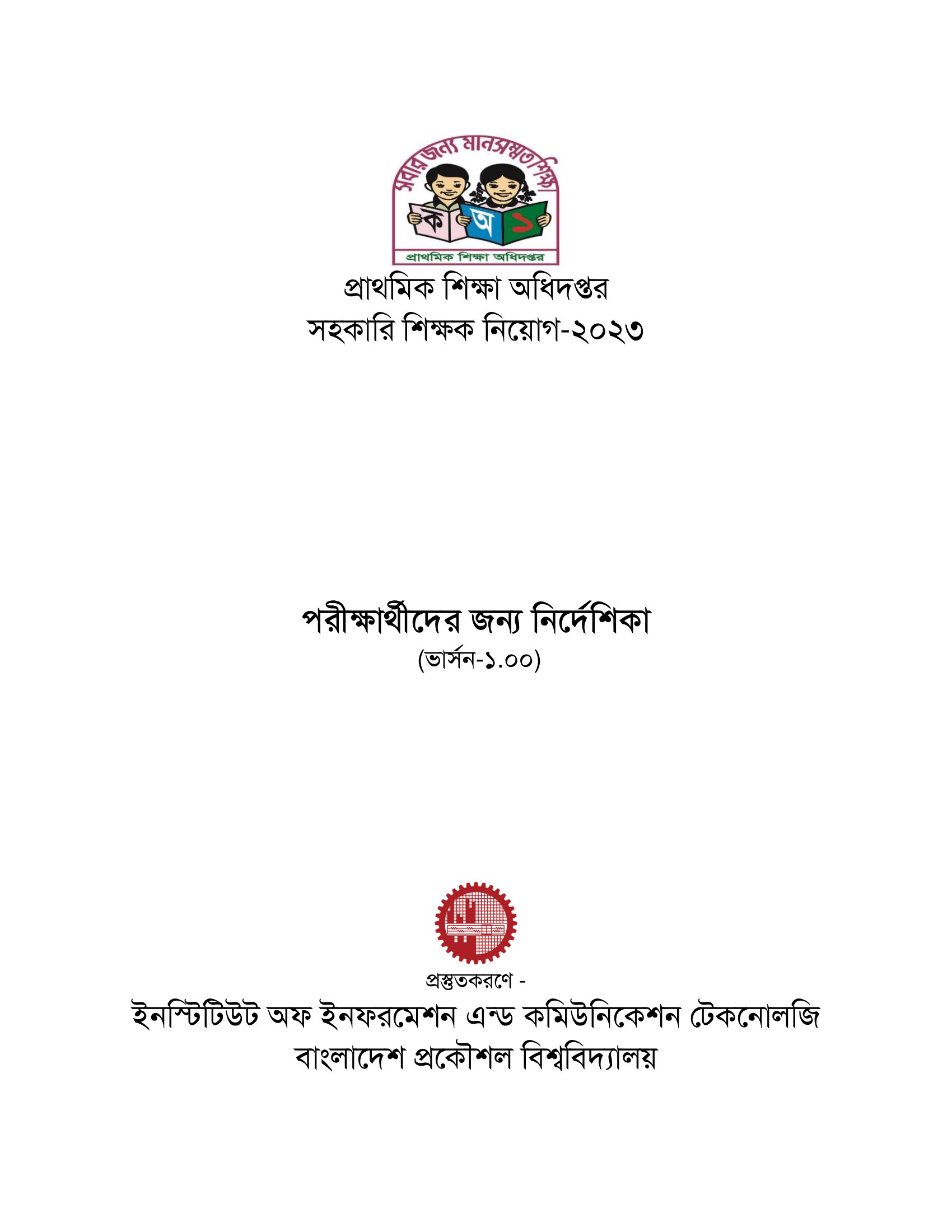 সবার জন্য মানসম্মত শিক্ষা

ক অ ১

প্রাথমিক শিক্ষা অধিদপ্তর

প্রাথমিক শিক্ষা অধিদপ্তর
সহকারি শিক্ষক নিয়োগ-২০২৩

পরীক্ষার্থীদের জন্য নির্দেশিকা
(ভার্সন-১.০০)

প্রস্তুতকরণে -
ইনস্টিটিউট অফ ইনফরমেশন এন্ড কমিউনিকেশন টেকনোলজি
বাংলাদেশ প্রকৌশল বিশ্ববিদ্যালয়